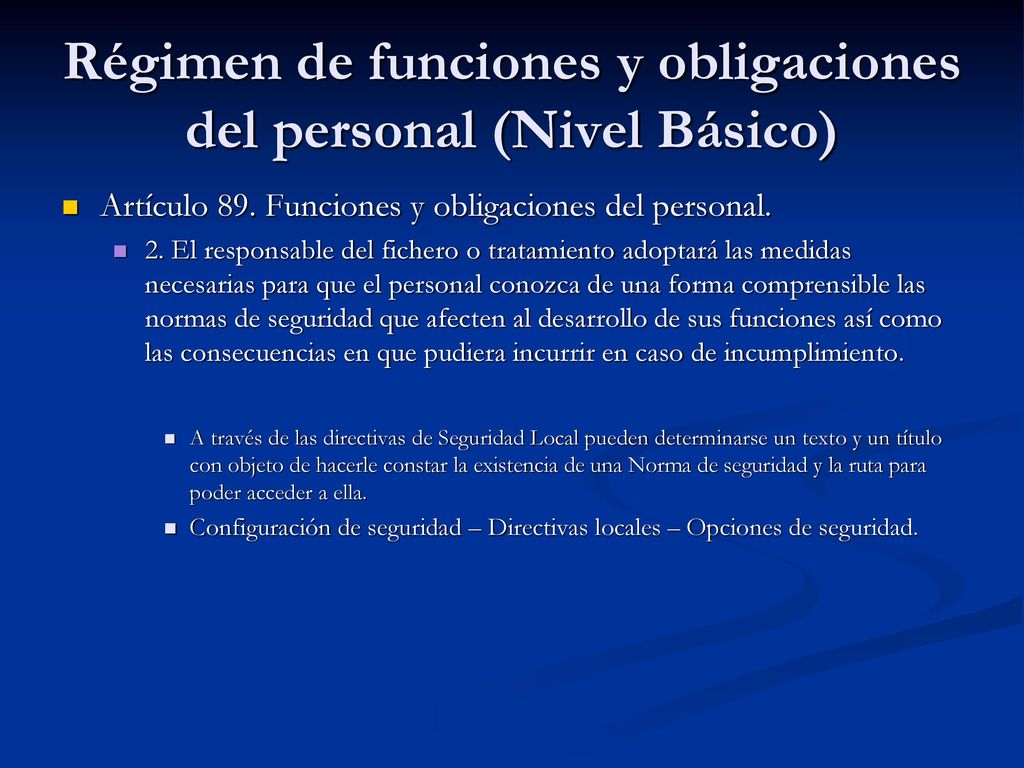 Régimen de funciones y obligaciones del personal (Nivel Básico)

Artículo 89. Funciones y obligaciones del personal.

2. El responsable del fichero o tratamiento adoptará las medidas necesarias para que el personal conozca de una forma comprensible las normas de seguridad que afecten al desarrollo de sus funciones así como las consecuencias en que pudiera incurrir en caso de incumplimiento.

A través de las directivas de Seguridad Local pueden determinarse un texto y un título con objeto de hacerle constar la existencia de una Norma de seguridad y la ruta para poder acceder a ella.

Configuración de seguridad – Directivas locales – Opciones de seguridad.